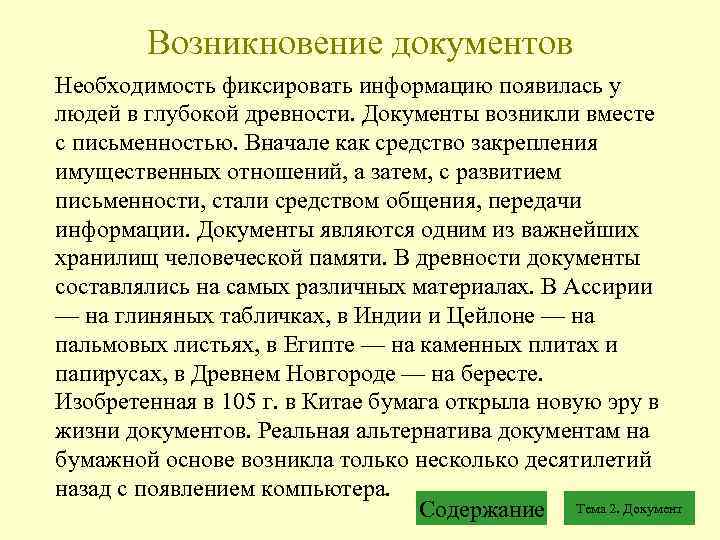 Возникновение документов

Необходимость фиксировать информацию появилась у людей в глубокой древности. Документы возникли вместе с письменностью. Вначале как средство закрепления имущественных отношений, а затем, с развитием письменности, стали средством общения, передачи информации. Документы являются одним из важнейших хранилищ человеческой памяти. В древности документы составлялись на самых различных материалах. В Ассирии — на глиняных табличках, в Индии и Цейлоне — на пальмовых листьях, в Египте — на каменных плитах и папирусах, в Древнем Новгороде — на бересте. Изобретенная в 105 г. в Китае бумага открыла новую эру в жизни документов. Реальная альтернатива документам на бумажной основе возникла только несколько десятилетий назад с появлением компьютера.

Содержание

Тема 2. Документ